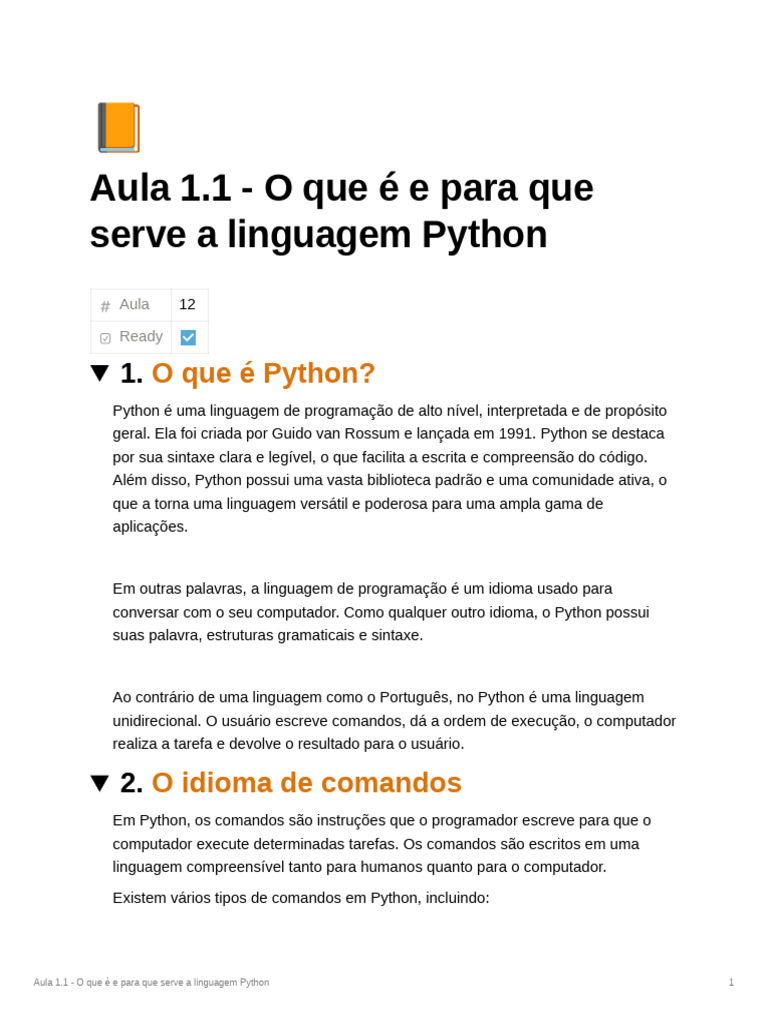 Aula 1.1 - O que é e para que serve a linguagem Python

| # Aula | 12 |
|---|---|
| Ready | ☑ |

1. O que é Python?

Python é uma linguagem de programação de alto nível, interpretada e de propósito geral. Ela foi criada por Guido van Rossum e lançada em 1991. Python se destaca por sua sintaxe clara e legível, o que facilita a escrita e compreensão do código. Além disso, Python possui uma vasta biblioteca padrão e uma comunidade ativa, o que a torna uma linguagem versátil e poderosa para uma ampla gama de aplicações.

Em outras palavras, a linguagem de programação é um idioma usado para conversar com o seu computador. Como qualquer outro idioma, o Python possui suas palavra, estruturas gramaticais e sintaxe.

Ao contrário de uma linguagem como o Português, no Python é uma linguagem unidirecional. O usuário escreve comandos, dá a ordem de execução, o computador realiza a tarefa e devolve o resultado para o usuário.

2. O idioma de comandos

Em Python, os comandos são instruções que o programador escreve para que o computador execute determinadas tarefas. Os comandos são escritos em uma linguagem compreensível tanto para humanos quanto para o computador.

Existem vários tipos de comandos em Python, incluindo:

Aula 1.1 - O que é e para que serve a linguagem Python 1